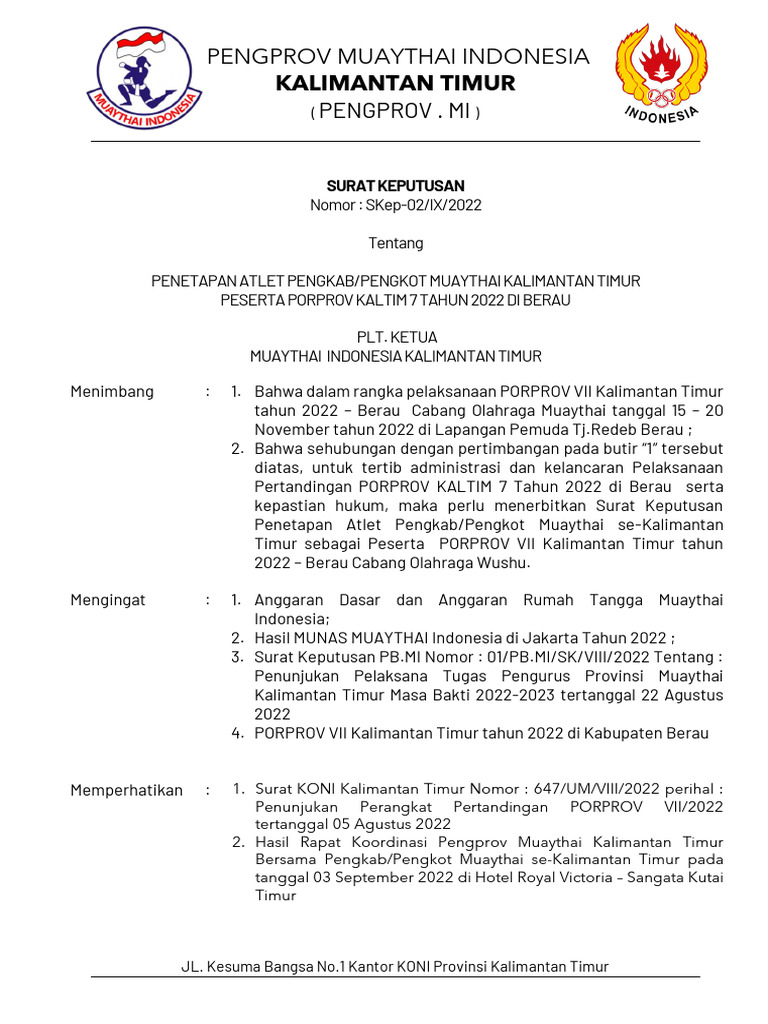 MUAYTHAI INDONESIA

PENGPROV MUAYTHAI INDONESIA
KALIMANTAN TIMUR
( PENGPROV . MI )

INDONESIA

SURAT KEPUTUSAN
Nomor : SKep-02/IX/2022

Tentang

PENETAPAN ATLET PENGKAB/PENGKOT MUAYTHAI KALIMANTAN TIMUR
PESERTA PORPROV KALTIM 7 TAHUN 2022 DI BERAU

PLT. KETUA
MUAYTHAI INDONESIA KALIMANTAN TIMUR

Menimbang : 1. Bahwa dalam rangka pelaksanaan PORPROV VII Kalimantan Timur tahun 2022 – Berau Cabang Olahraga Muaythai tanggal 15 – 20 November tahun 2022 di Lapangan Pemuda Tj.Redeb Berau ;
2. Bahwa sehubungan dengan pertimbangan pada butir "1" tersebut diatas, untuk tertib administrasi dan kelancaran Pelaksanaan Pertandingan PORPROV KALTIM 7 Tahun 2022 di Berau serta kepastian hukum, maka perlu menerbitkan Surat Keputusan Penetapan Atlet Pengkab/Pengkot Muaythai se-Kalimantan Timur sebagai Peserta PORPROV VII Kalimantan Timur tahun 2022 – Berau Cabang Olahraga Wushu.

Mengingat : 1. Anggaran Dasar dan Anggaran Rumah Tangga Muaythai Indonesia;
2. Hasil MUNAS MUAYTHAI Indonesia di Jakarta Tahun 2022 ;
3. Surat Keputusan PB.MI Nomor : 01/PB.MI/SK/VIII/2022 Tentang : Penunjukan Pelaksana Tugas Pengurus Provinsi Muaythai Kalimantan Timur Masa Bakti 2022-2023 tertanggal 22 Agustus 2022
4. PORPROV VII Kalimantan Timur tahun 2022 di Kabupaten Berau

Memperhatikan : 1. Surat KONI Kalimantan Timur Nomor : 647/UM/VIII/2022 perihal : Penunjukan Perangkat Pertandingan PORPROV VII/2022 tertanggal 05 Agustus 2022
2. Hasil Rapat Koordinasi Pengprov Muaythai Kalimantan Timur Bersama Pengkab/Pengkot Muaythai se-Kalimantan Timur pada tanggal 03 September 2022 di Hotel Royal Victoria – Sangata Kutai Timur

JL. Kesuma Bangsa No.1 Kantor KONI Provinsi Kalimantan Timur